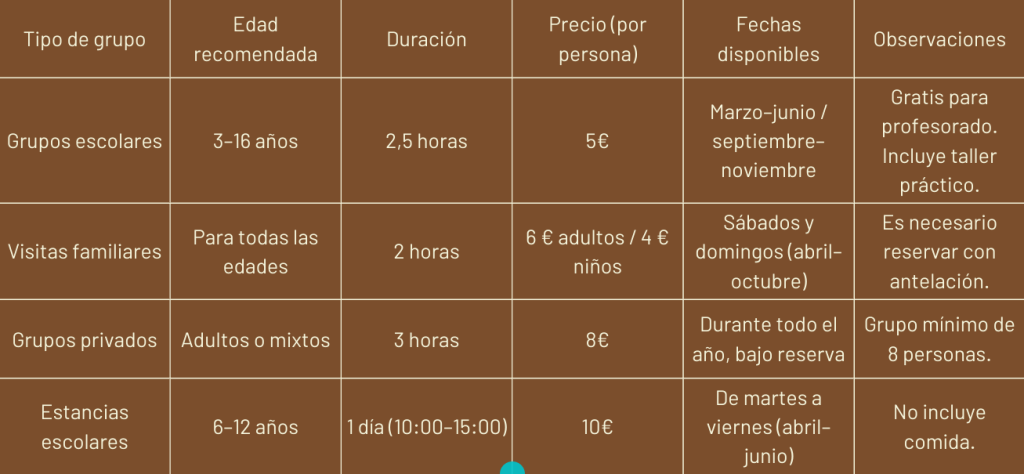 | Tipo de grupo | Edad recomendada | Duración | Precio (por persona) | Fechas disponibles | Observaciones |
|---|---|---|---|---|---|
| Grupos escolares | 3-16 años | 2,5 horas | 5€ | Marzo-junio / septiembre-noviembre | Gratis para profesorado. Incluye taller práctico. |
| Visitas familiares | Para todas las edades | 2 horas | 6 € adultos / 4 € niños | Sábados y domingos (abril-octubre) | Es necesario reservar con antelación. |
| Grupos privados | Adultos o mixtos | 3 horas | 8€ | Durante todo el año, bajo reserva | Grupo mínimo de 8 personas. |
| Estancias escolares | 6-12 años | 1 día (10:00-15:00) | 10€ | De martes a viernes (abril-junio) | No incluye comida. |